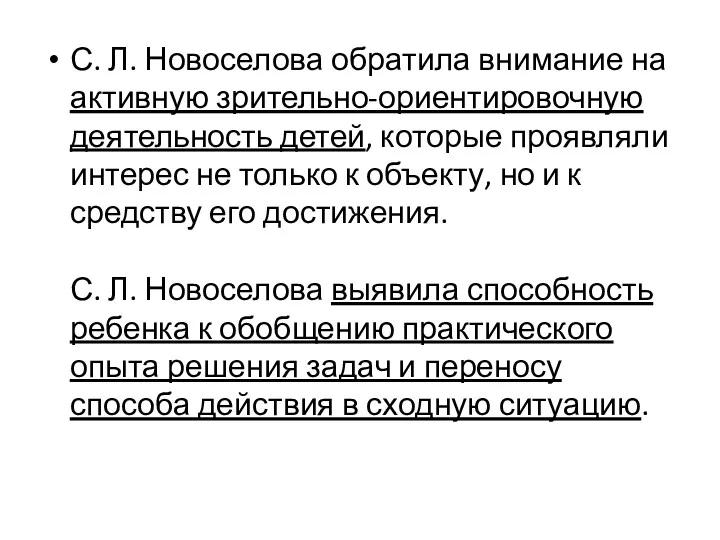 • С. Л. Новоселова обратила внимание на активную зрительно-ориентировочную деятельность детей, которые проявляли интерес не только к объекту, но и к средству его достижения.

С. Л. Новоселова выявила способность ребенка к обобщению практического опыта решения задач и переносу способа действия в сходную ситуацию.